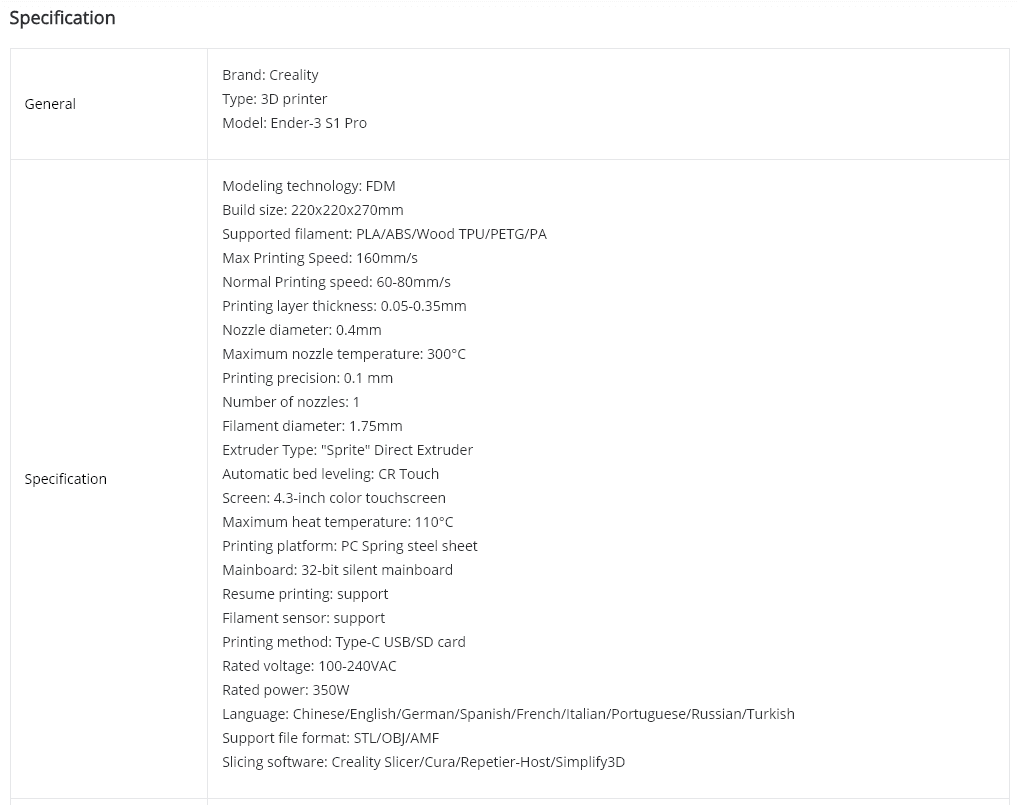 Specification

| General | Brand: Creality<br>Type: 3D printer<br>Model: Ender-3 S1 Pro |
|---|---|
| Specification | Modeling technology: FDM<br>Build size: 220x220x270mm<br>Supported filament: PLA/ABS/Wood TPU/PETG/PA<br>Max Printing Speed: 160mm/s<br>Normal Printing speed: 60-80mm/s<br>Printing layer thickness: 0.05-0.35mm<br>Nozzle diameter: 0.4mm<br>Maximum nozzle temperature: 300°C<br>Printing precision: 0.1 mm<br>Number of nozzles: 1<br>Filament diameter: 1.75mm<br>Extruder Type: "Sprite" Direct Extruder<br>Automatic bed leveling: CR Touch<br>Screen: 4.3-inch color touchscreen<br>Maximum heat temperature: 110°C<br>Printing platform: PC Spring steel sheet<br>Mainboard: 32-bit silent mainboard<br>Resume printing: support<br>Filament sensor: support<br>Printing method: Type-C USB/SD card<br>Rated voltage: 100-240VAC<br>Rated power: 350W<br>Language: Chinese/English/German/Spanish/French/Italian/Portuguese/Russian/Turkish<br>Support file format: STL/OBJ/AMF<br>Slicing software: Creality Slicer/Cura/Repetier-Host/Simplify3D |